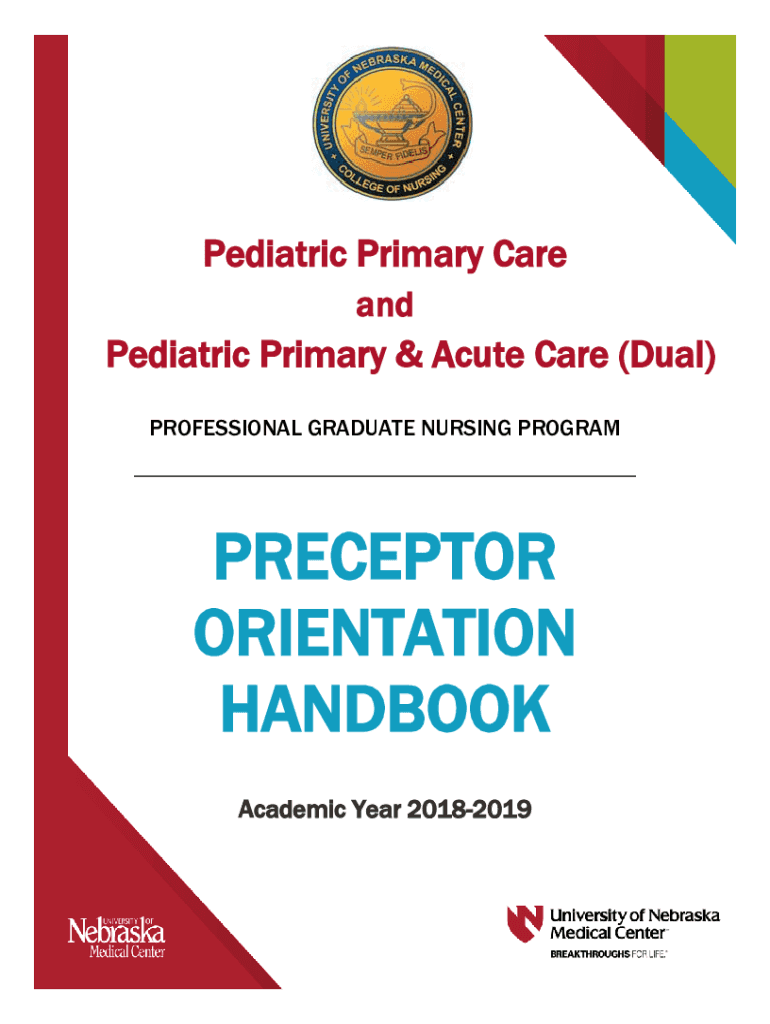 UNIVERSITY OF NEBRASKA MEDICAL CENTER
SEMPER FIDELIS
COLLEGE OF NURSING

Pediatric Primary Care
and
Pediatric Primary & Acute Care (Dual)

PROFESSIONAL GRADUATE NURSING PROGRAM

PRECEPTOR ORIENTATION HANDBOOK

Academic Year 2018-2019

UNIVERSITY OF Nebraska Medical Center

University of Nebraska Medical Center
BREAKTHROUGHS FOR LIFE.